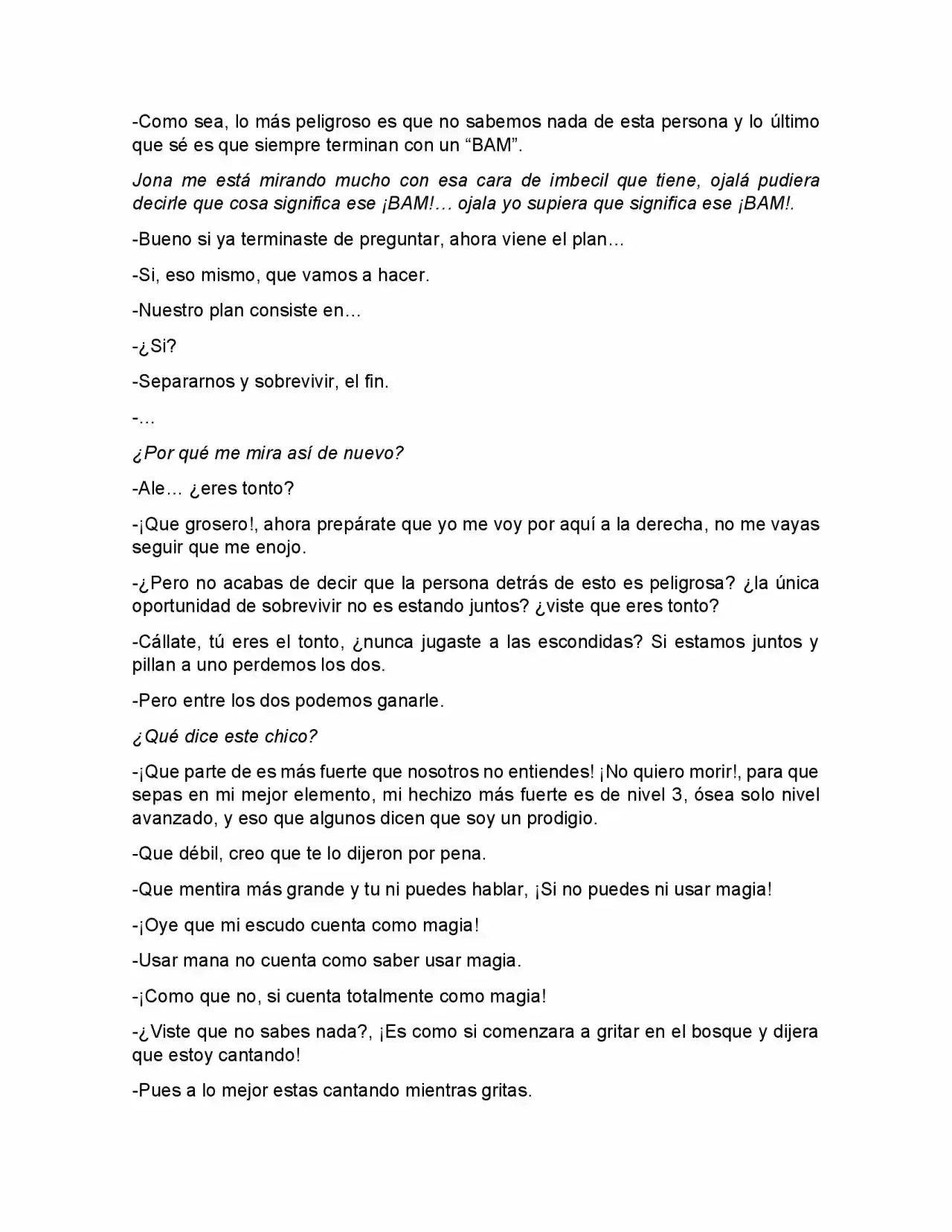 -Como sea, lo más peligroso es que no sabemos nada de esta persona y lo último que sé es que siempre terminan con un "BAM".

Jona me está mirando mucho con esa cara de imbecil que tiene, ojalá pudiera decirle que cosa significa ese ¡BAM!… ojala yo supiera que significa ese ¡BAM!.

-Bueno si ya terminaste de preguntar, ahora viene el plan…

-Si, eso mismo, que vamos a hacer.

-Nuestro plan consiste en…

-¿Si?

-Separarnos y sobrevivir, el fin.

-…

¿Por qué me mira así de nuevo?

-Ale… ¿eres tonto?

-¡Que grosero!, ahora prepárate que yo me voy por aquí a la derecha, no me vayas seguir que me enojo.

-¿Pero no acabas de decir que la persona detrás de esto es peligrosa? ¿la única oportunidad de sobrevivir no es estando juntos? ¿viste que eres tonto?

-Cállate, tú eres el tonto, ¿nunca jugaste a las escondidas? Si estamos juntos y pillan a uno perdemos los dos.

-Pero entre los dos podemos ganarle.

¿Qué dice este chico?

-¡Que parte de es más fuerte que nosotros no entiendes! ¡No quiero morir!, para que sepas en mi mejor elemento, mi hechizo más fuerte es de nivel 3, ósea solo nivel avanzado, y eso que algunos dicen que soy un prodigio.

-Que débil, creo que te lo dijeron por pena.

-Que mentira más grande y tu ni puedes hablar, ¡Si no puedes ni usar magia!

-¡Oye que mi escudo cuenta como magia!

-Usar mana no cuenta como saber usar magia.

-¡Como que no, si cuenta totalmente como magia!

-¿Viste que no sabes nada?, ¡Es como si comenzara a gritar en el bosque y dijera que estoy cantando!

-Pues a lo mejor estas cantando mientras gritas.